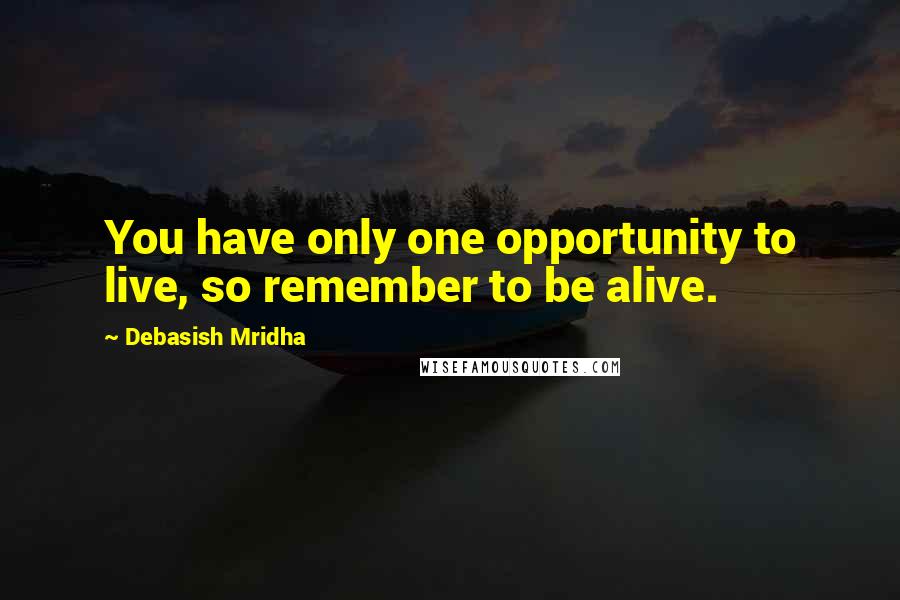 You have only one opportunity to live, so remember to be alive.

~ Debasish Mridha

WISEFAMOUSQUOTES.COM